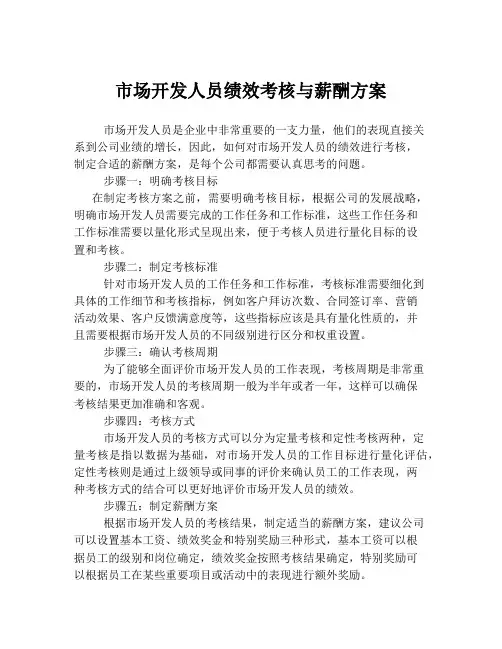 市场开发人员绩效考核与薪酬方案

市场开发人员是企业中非常重要的一支力量，他们的表现直接关系到公司业绩的增长，因此，如何对市场开发人员的绩效进行考核，制定合适的薪酬方案，是每个公司都需要认真思考的问题。

步骤一：明确考核目标

在制定考核方案之前，需要明确考核目标，根据公司的发展战略，明确市场开发人员需要完成的工作任务和工作标准，这些工作任务和工作标准需要以量化形式呈现出来，便于考核人员进行量化目标的设置和考核。

步骤二：制定考核标准

针对市场开发人员的工作任务和工作标准，考核标准需要细化到具体的工作细节和考核指标，例如客户拜访次数、合同签订率、营销活动效果、客户反馈满意度等，这些指标应该是具有量化性质的，并且需要根据市场开发人员的不同级别进行区分和权重设置。

步骤三：确认考核周期

为了能够全面评价市场开发人员的工作表现，考核周期是非常重要的，市场开发人员的考核周期一般为半年或者一年，这样可以确保考核结果更加准确和客观。

步骤四：考核方式

市场开发人员的考核方式可以分为定量考核和定性考核两种，定量考核是指以数据为基础，对市场开发人员的工作目标进行量化评估，定性考核则是通过上级领导或同事的评价来确认员工的工作表现，两种考核方式的结合可以更好地评价市场开发人员的绩效。

步骤五：制定薪酬方案

根据市场开发人员的考核结果，制定适当的薪酬方案，建议公司可以设置基本工资、绩效奖金和特别奖励三种形式，基本工资可以根据员工的级别和岗位确定，绩效奖金按照考核结果确定，特别奖励可以根据员工在某些重要项目或活动中的表现进行额外奖励。